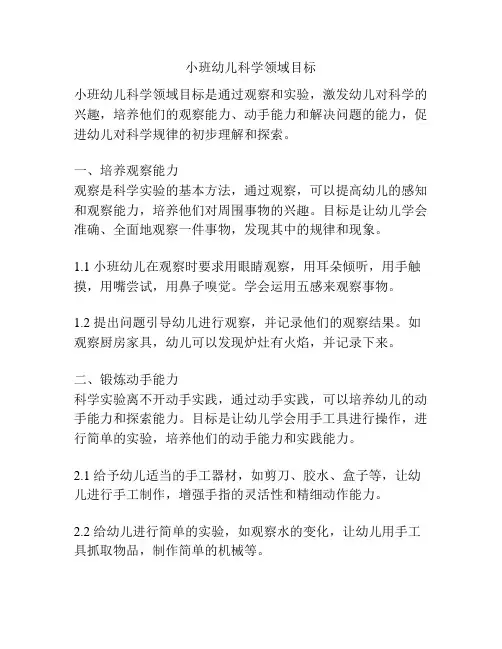 小班幼儿科学领域目标

小班幼儿科学领域目标是通过观察和实验，激发幼儿对科学的兴趣，培养他们的观察能力、动手能力和解决问题的能力，促进幼儿对科学规律的初步理解和探索。

一、培养观察能力
观察是科学实验的基本方法，通过观察，可以提高幼儿的感知和观察能力，培养他们对周围事物的兴趣。目标是让幼儿学会准确、全面地观察一件事物，发现其中的规律和现象。

1.1 小班幼儿在观察时要求用眼睛观察，用耳朵倾听，用手触摸，用嘴尝试，用鼻子嗅觉。学会运用五感来观察事物。

1.2 提出问题引导幼儿进行观察，并记录他们的观察结果。如观察厨房家具，幼儿可以发现炉灶有火焰，并记录下来。

二、锻炼动手能力
科学实验离不开动手实践，通过动手实践，可以培养幼儿的动手能力和探索能力。目标是让幼儿学会用手工具进行操作，进行简单的实验，培养他们的动手能力和实践能力。

2.1 给予幼儿适当的手工器材，如剪刀、胶水、盒子等，让幼儿进行手工制作，增强手指的灵活性和精细动作能力。

2.2 给幼儿进行简单的实验，如观察水的变化，让幼儿用手工具抓取物品，制作简单的机械等。